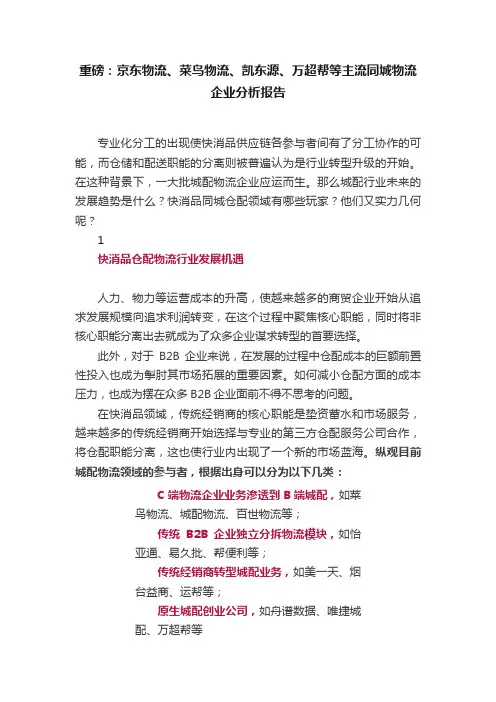 重磅：京东物流、菜鸟物流、凯东源、万超帮等主流同城物流企业分析报告

专业化分工的出现使快消品供应链各参与者间有了分工协作的可能，而仓储和配送职能的分离则被普遍认为是行业转型升级的开始。在这种背景下，一大批城配物流企业应运而生。那么城配行业未来的发展趋势是什么？快消品同城仓配领域有哪些玩家？他们又实力几何呢？

1

快消品仓配物流行业发展机遇

人力、物力等运营成本的升高，使越来越多的商贸企业开始从追求发展规模向追求利润转变，在这个过程中聚焦核心职能，同时将非核心职能分离出去就成为了众多企业谋求转型的首要选择。

此外，对于 B2B 企业来说，在发展的过程中仓配成本的巨额前置性投入也成为掣肘其市场拓展的重要因素。如何减小仓配方面的成本压力，也成为摆在众多 B2B 企业面前不得不思考的问题。

在快消品领域，传统经销商的核心职能是垫资蓄水和市场服务，越来越多的传统经销商开始选择与专业的第三方仓配服务公司合作，将仓配职能分离，这也使行业内出现了一个新的市场蓝海。纵观目前城配物流领域的参与者，根据出身可以分为以下几类：

C 端物流企业业务渗透到 B 端城配，如菜鸟物流、城配物流、百世物流等；

传统 B2B 企业独立分拆物流模块，如怡亚通、易久批、帮便利等；

传统经销商转型城配业务，如美一天、烟台益商、运帮等；

原生城配创业公司，如舟谱数据、唯捷城配、万超帮等